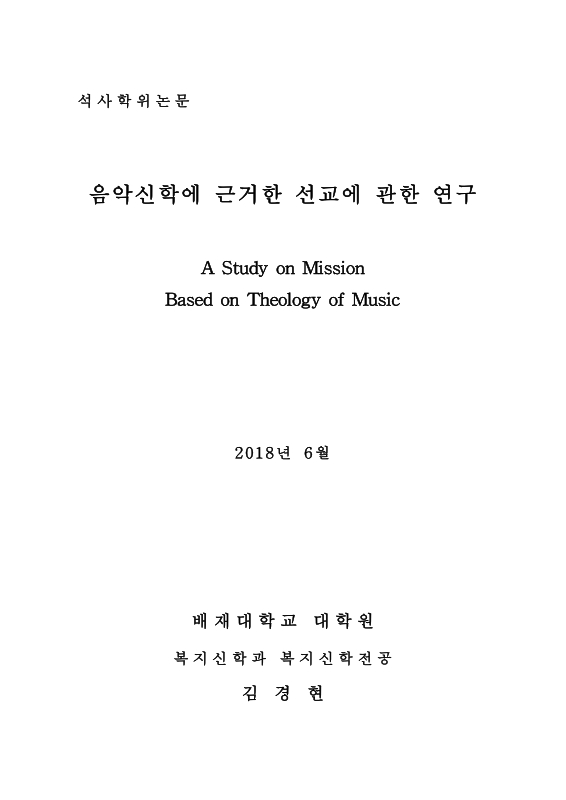 석사학위논문

음악신학에 근거한 선교에 관한 연구

A Study on Mission
Based on Theology of Music

2018년 6월

배재대학교 대학원

복지신학과 복지신학전공

김 경 현